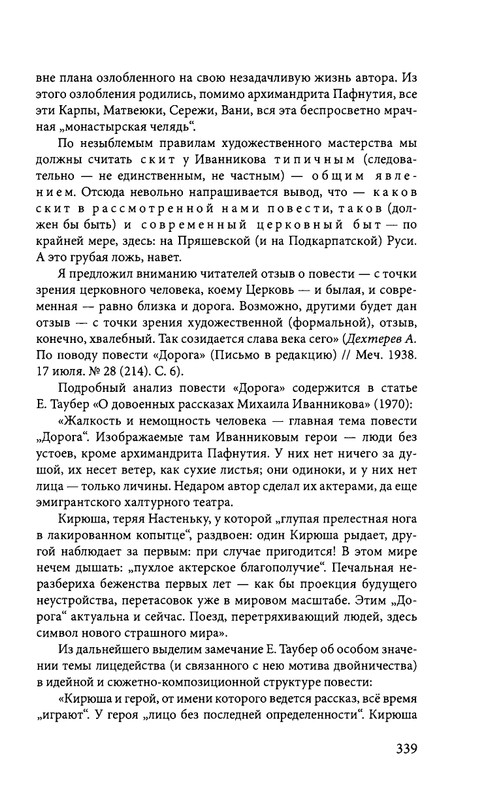 вне плана озлобленного на свою незадачливую жизнь автора. Из этого озлобления родились, помимо архимандрита Пафнутия, все эти Карпы, Матвеюки, Сережи, Вани, вся эта беспросветно мрачная „монастырская челядь“.

По незыблемым правилам художественного мастерства мы должны считать скит у Иванникова типичным (следовательно — не единственным, не частным) — общим явлением. Отсюда невольно напрашивается вывод, что — каков скит в рассмотренной нами повести, таков (должен быть) и современный церковный быт — по крайней мере, здесь: на Пряшевской (и на Подкарпатской) Руси. А это грубая ложь, навет.

Я предложил вниманию читателей отзыв о повести — с точки зрения церковного человека, коему Церковь — и былая, и современная — равно близка и дорога. Возможно, другими будет дан отзыв — с точки зрения художественной (формальной), отзыв, конечно, хвалебный. Так созидается слава века сего» (Дехтерев А. По поводу повести «Дорога» (Письмо в редакцию) // Меч. 1938. 17 июля. № 28 (214). С. 6).

Подробный анализ повести «Дорога» содержится в статье Е. Таубер «О довоенных рассказах Михаила Иванникова» (1970):

«Жалкость и немощность человека — главная тема повести „Дорога“. Изображаемые там Иванниковым герои — люди без устоев, кроме архимандрита Пафнутия. У них нет ничего за душой, их несет ветер, как сухие листья; они одиноки, и у них нет лица — только личины. Недаром автор сделал их актерами, да еще эмигрантского халтурного театра.

Кирюша, теряя Настеньку, у которой „глупая прелестная нога в лакированном копытце“, раздвоен: один Кирюша рыдает, другой наблюдает за первым: при случае пригодится! В этом мире нечем дышать: „пухлое актерское благополучие“. Печальная неразбериха беженства первых лет — как бы проекция будущего неустройства, перетасовок уже в мировом масштабе. Этим „Дорога“ актуальна и сейчас. Поезд, перетряхивающий людей, здесь символ нового страшного мира».

Из дальнейшего выделим замечание Е. Таубер об особом значении темы лицедейства (и связанного с нею мотива двойничества) в идейной и сюжетно-композиционной структуре повести:

«Кирюша и герой, от имени которого ведется рассказ, всё время „играют“. У героя „лицо без последней определенности“. Кирюша

339